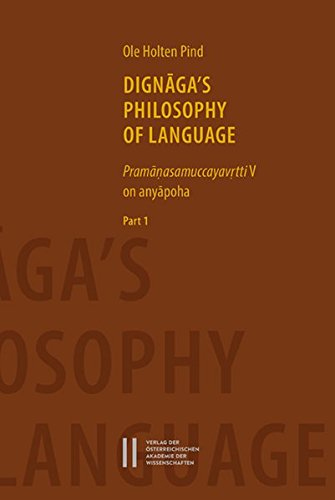 Ole Holten Pind

DIGNĀGA'S PHILOSOPHY OF LANGUAGE

Pramāṇasamuccayavṛtti V on anyāpoha

Part 1

ĀGA'S
OSOPHY
LANGUAGE

VERLAG DER ÖSTERREICHISCHEN AKADEMIE DER WISSENSCHAFTEN